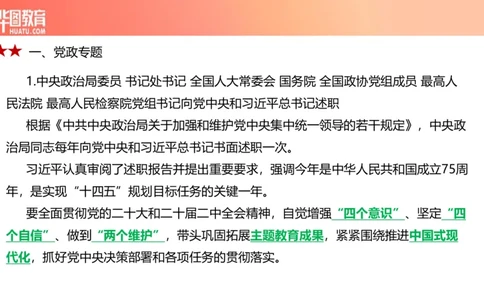 华图教育
HUATU.COM

★★ 一、党政专题

1.中央政治局委员 书记处书记 全国人大常委会 国务院 全国政协党组成员 最高人民法院 最高人民检察院党组书记向党中央和习近平总书记述职

根据《中共中央政治局关于加强和维护党中央集中统一领导的若干规定》，中央政治局同志每年向党中央和习近平总书记书面述职一次。

习近平认真审阅了述职报告并提出重要要求，强调今年是中华人民共和国成立75周年，是实现“十四五”规划目标任务的关键一年。

要全面贯彻党的二十大和二十届二中全会精神，自觉增强“四个意识”、坚定“四个自信”、做到“两个维护”，带头巩固拓展主题教育成果，紧紧围绕推进中国式现代化，抓好党中央决策部署和各项任务的贯彻落实。